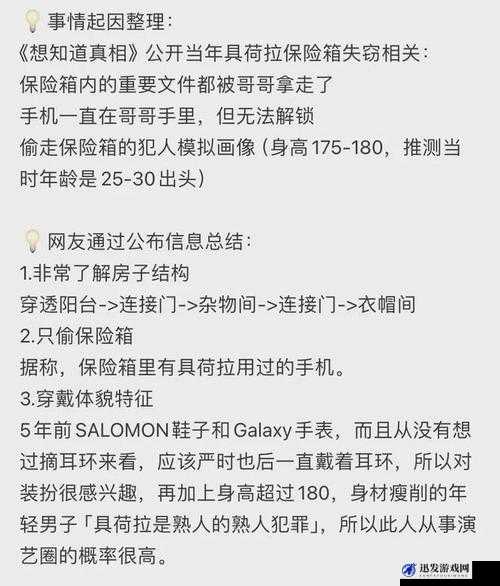 事情起因整理：
《想知道真相》公开当年具荷拉保险箱失窃相关：
保险箱内的重要文件都被哥哥拿走了
手机一直在哥哥手里，但无法解锁
偷走保险箱的犯人模拟画像（身高175-180，推测当时年龄是25-30出头）

网友通过公布信息总结：
1.非常了解房子结构
穿透阳台->连接门->杂物间->连接门->衣帽间
2.只偷保险箱
据称，保险箱里有具荷拉用过的手机。
3.穿戴体貌特征
5年前SALOMON鞋子和Galaxy手表，而且从没有想过摘耳环来看，应该严时也后一直戴着耳环，所以对装扮很感兴趣，再加上身高超过180，身材瘦削的年轻男子「具荷拉是熟人的熟人犯罪」，所以此人从事演艺圈的概率很高。

迅发游戏网